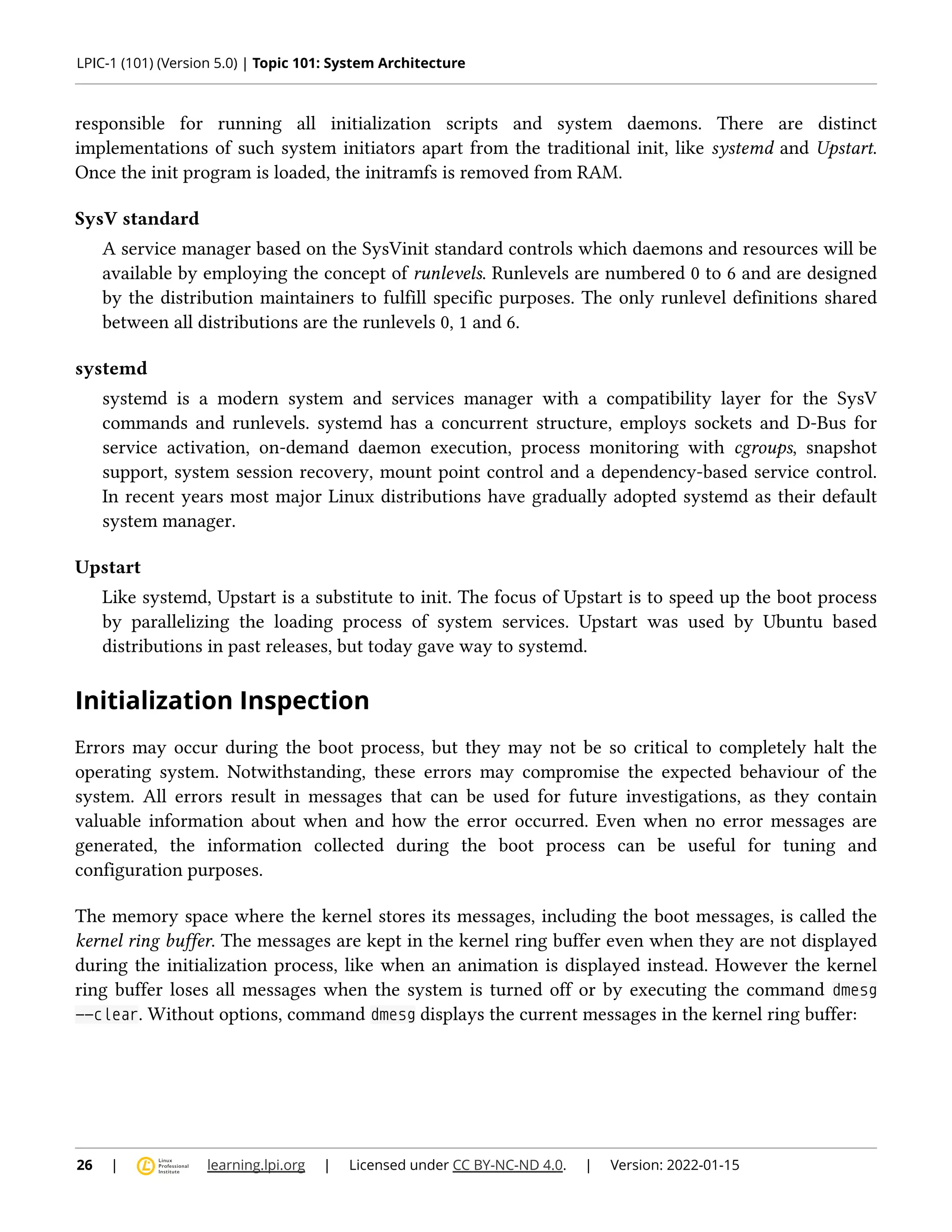 LPIC-1 (101) (Version 5.0) | Topic 101: System Architecture

responsible for running all initialization scripts and system daemons. There are distinct implementations of such system initiators apart from the traditional init, like systemd and Upstart. Once the init program is loaded, the initramfs is removed from RAM.

SysV standard

A service manager based on the SysVinit standard controls which daemons and resources will be available by employing the concept of runlevels. Runlevels are numbered 0 to 6 and are designed by the distribution maintainers to fulfill specific purposes. The only runlevel definitions shared between all distributions are the runlevels 0, 1 and 6.

systemd

systemd is a modern system and services manager with a compatibility layer for the SysV commands and runlevels. systemd has a concurrent structure, employs sockets and D-Bus for service activation, on-demand daemon execution, process monitoring with cgroups, snapshot support, system session recovery, mount point control and a dependency-based service control. In recent years most major Linux distributions have gradually adopted systemd as their default system manager.

Upstart

Like systemd, Upstart is a substitute to init. The focus of Upstart is to speed up the boot process by parallelizing the loading process of system services. Upstart was used by Ubuntu based distributions in past releases, but today gave way to systemd.

Initialization Inspection

Errors may occur during the boot process, but they may not be so critical to completely halt the operating system. Notwithstanding, these errors may compromise the expected behaviour of the system. All errors result in messages that can be used for future investigations, as they contain valuable information about when and how the error occurred. Even when no error messages are generated, the information collected during the boot process can be useful for tuning and configuration purposes.

The memory space where the kernel stores its messages, including the boot messages, is called the kernel ring buffer. The messages are kept in the kernel ring buffer even when they are not displayed during the initialization process, like when an animation is displayed instead. However the kernel ring buffer loses all messages when the system is turned off or by executing the command dmesg --clear. Without options, command dmesg displays the current messages in the kernel ring buffer:

26 | Linux Professional Institute learning.lpi.org | Licensed under CC BY-NC-ND 4.0. | Version: 2022-01-15